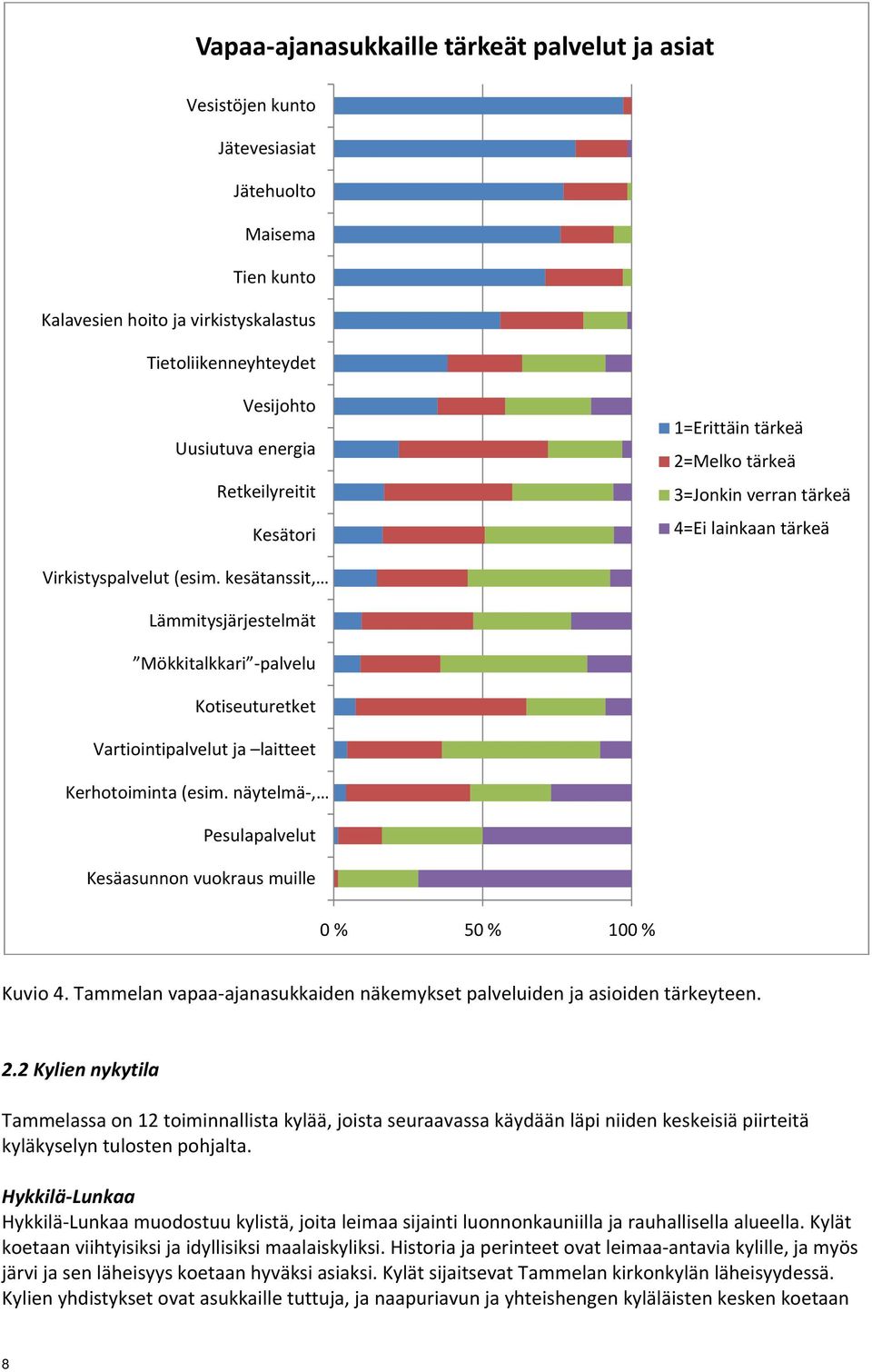 Vapaa-ajanasukkaille tärkeät palvelut ja asiat

Vesistöjen kunto
Jätevesiasiat
Jätehuolto
Maisema
Tien kunto
Kalavesien hoito ja virkistyskalastus
Tietoliikenneyhteydet
Vesijohto
Uusiutuva energia
Retkeilyreitit
Kesätori
Virkistyspalvelut (esim. kesätanssit,…
Lämmitysjärjestelmät
”Mökkitalkkari”-palvelu
Kotiseuturetket
Vartiointipalvelut ja –laitteet
Kerhotoiminta (esim. näytelmä-,…
Pesulapalvelut
Kesäasunnon vuokraus muille

0 %
50 %
100 %

1=Erittäin tärkeä
2=Melko tärkeä
3=Jonkin verran tärkeä
4=Ei lainkaan tärkeä

Kuvio 4. Tammelan vapaa-ajanasukkaiden näkemykset palveluiden ja asioiden tärkeyteen.

2.2 Kylien nykytila

Tammelassa on 12 toiminnallista kylää, joista seuraavassa käydään läpi niiden keskeisiä piirteitä kyläkyselyn tulosten pohjalta.

Hykkilä-Lunkaa
Hykkilä-Lunkaa muodostuu kylistä, joita leimaa sijainti luonnonkauniilla ja rauhallisella alueella. Kylät koetaan viihtyisiksi ja idyllisiksi maalaiskyliksi. Historia ja perinteet ovat leimaa-antavia kylille, ja myös järvi ja sen läheisyys koetaan hyväksi asiaksi. Kylät sijaitsevat Tammelan kirkonkylän läheisyydessä. Kylien yhdistykset ovat asukkaille tuttuja, ja naapuriavun ja yhteishengen kyläläisten kesken koetaan

8